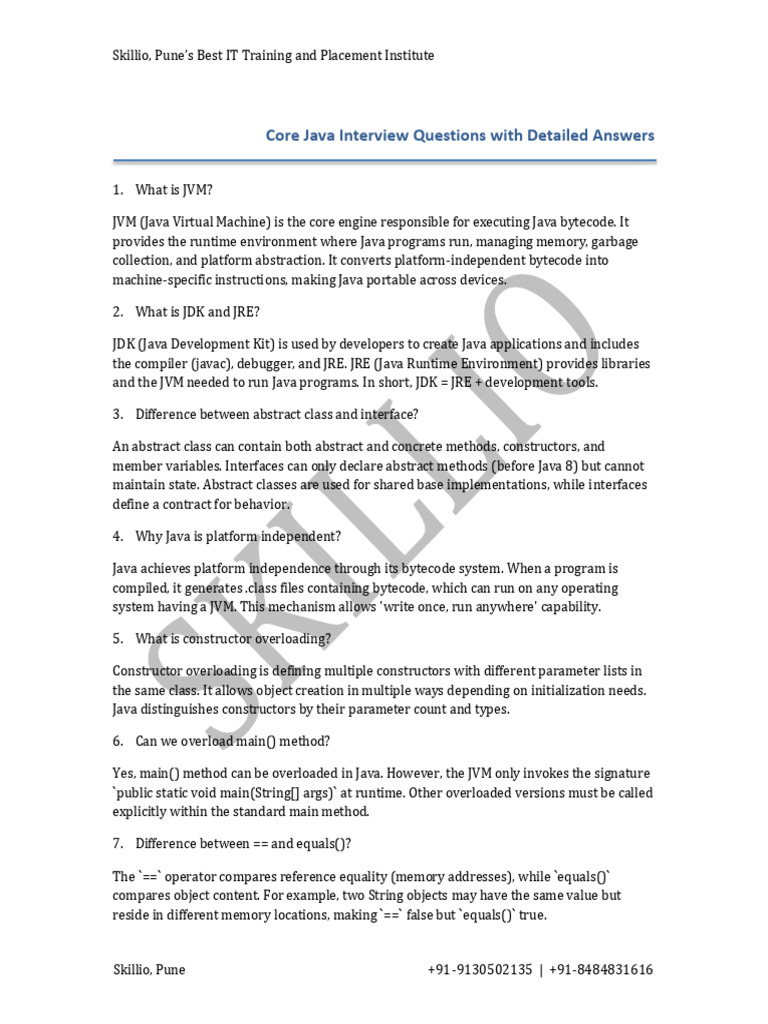 Skillio, Pune's Best IT Training and Placement Institute

Core Java Interview Questions with Detailed Answers

1. What is JVM?

JVM (Java Virtual Machine) is the core engine responsible for executing Java bytecode. It provides the runtime environment where Java programs run, managing memory, garbage collection, and platform abstraction. It converts platform-independent bytecode into machine-specific instructions, making Java portable across devices.

2. What is JDK and JRE?

JDK (Java Development Kit) is used by developers to create Java applications and includes the compiler (javac), debugger, and JRE. JRE (Java Runtime Environment) provides libraries and the JVM needed to run Java programs. In short, JDK = JRE + development tools.

3. Difference between abstract class and interface?

An abstract class can contain both abstract and concrete methods, constructors, and member variables. Interfaces can only declare abstract methods (before Java 8) but cannot maintain state. Abstract classes are used for shared base implementations, while interfaces define a contract for behavior.

4. Why Java is platform independent?

Java achieves platform independence through its bytecode system. When a program is compiled, it generates .class files containing bytecode, which can run on any operating system having a JVM. This mechanism allows 'write once, run anywhere' capability.

5. What is constructor overloading?

Constructor overloading is defining multiple constructors with different parameter lists in the same class. It allows object creation in multiple ways depending on initialization needs. Java distinguishes constructors by their parameter count and types.

6. Can we overload main() method?

Yes, main() method can be overloaded in Java. However, the JVM only invokes the signature `public static void main(String[] args)` at runtime. Other overloaded versions must be called explicitly within the standard main method.

7. Difference between == and equals()?

The `==` operator compares reference equality (memory addresses), while `equals()` compares object content. For example, two String objects may have the same value but reside in different memory locations, making `==` false but `equals()` true.

SKILLIO

Skillio, Pune +91-9130502135 | +91-8484831616